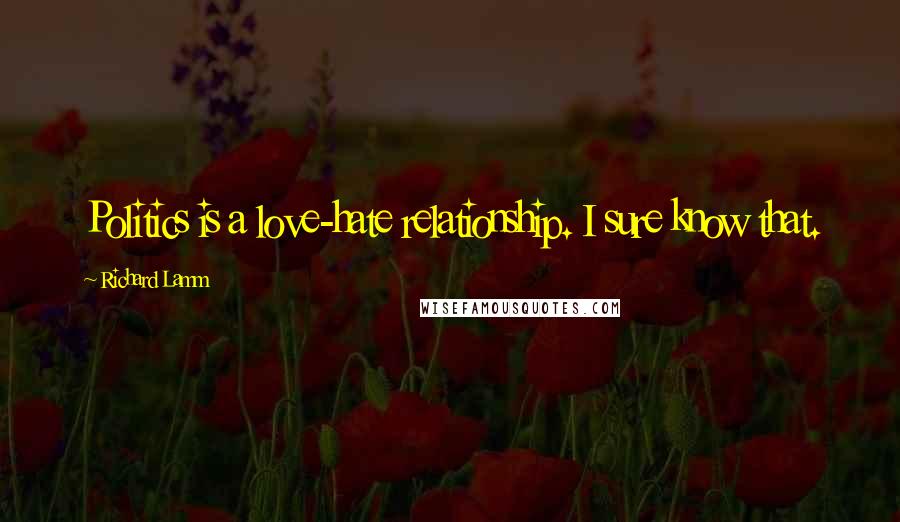 Politics is a love-hate relationship. I sure know that.

~ Richard Lamm

WISEFAMOUSQUOTES.COM